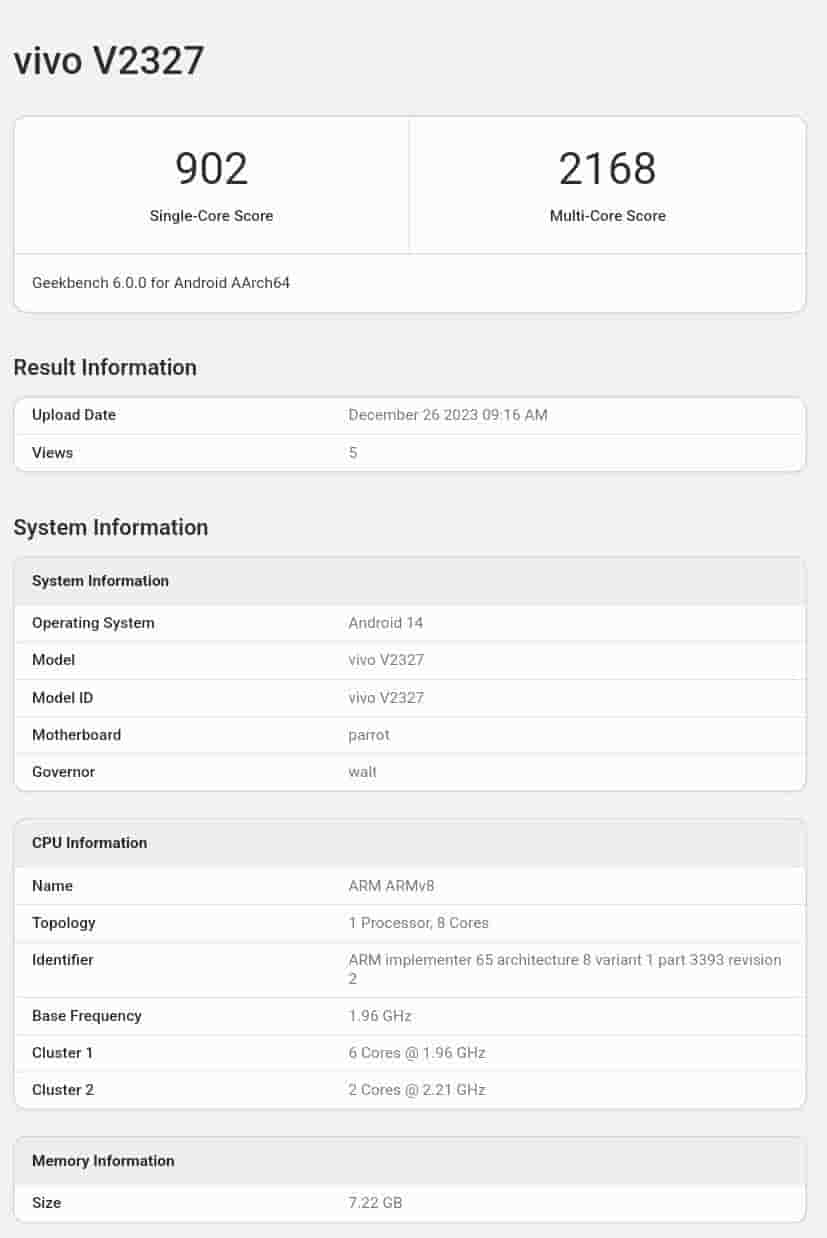 vivo V2327

| 902 | 2168 |
|---|---|
| Single-Core Score | Multi-Core Score |

Geekbench 6.0.0 for Android AArch64

Result Information

| Upload Date | December 26 2023 09:16 AM |
|---|---|
| Views | 5 |

System Information

| System Information | |
|---|---|
| Operating System | Android 14 |
| Model | vivo V2327 |
| Model ID | vivo V2327 |
| Motherboard | parrot |
| Governor | walt |

| CPU Information | |
|---|---|
| Name | ARM ARMv8 |
| Topology | 1 Processor, 8 Cores |
| Identifier | ARM implementer 65 architecture 8 variant 1 part 3393 revision 2 |
| Base Frequency | 1.96 GHz |
| Cluster 1 | 6 Cores @ 1.96 GHz |
| Cluster 2 | 2 Cores @ 2.21 GHz |

| Memory Information | |
|---|---|
| Size | 7.22 GB |